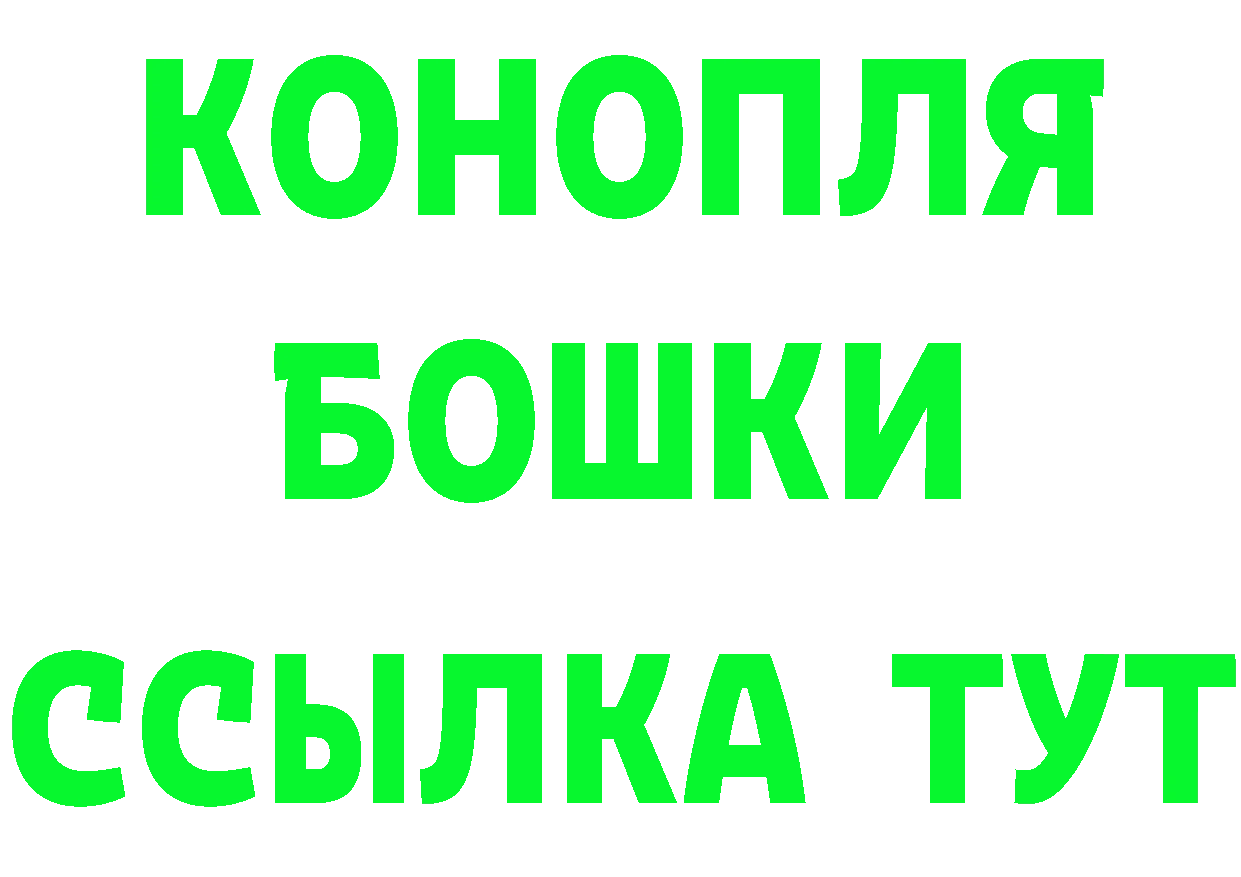 КОНОПЛЯ

БОШКИ

ССЫЛКА ТУТ